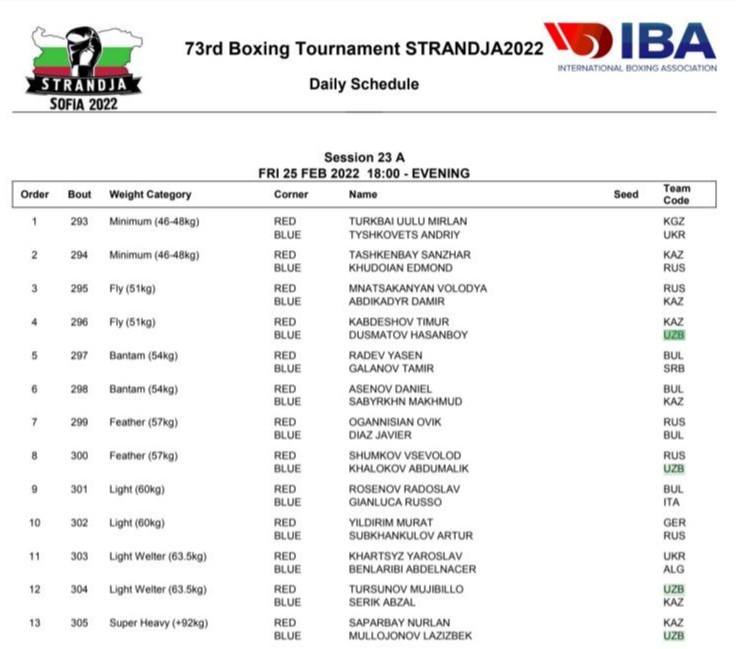 STRANDJA
SOFIA 2022

73rd Boxing Tournament STRANDJA2022

Daily Schedule

IBA
INTERNATIONAL BOXING ASSOCIATION

Session 23 A
FRI 25 FEB 2022 18:00 - EVENING

| Order | Bout | Weight Category | Corner | Name | Seed | Team Code |
|---|---|---|---|---|---|---|
| 1 | 293 | Minimum (46-48kg) | RED | TURKBAI UULU MIRLAN | | KGZ |
| | | | BLUE | TYSHKOVETS ANDRIY | | UKR |
| 2 | 294 | Minimum (46-48kg) | RED | TASHKENBAY SANZHAR | | KAZ |
| | | | BLUE | KHUDOIAN EDMOND | | RUS |
| 3 | 295 | Fly (51kg) | RED | MNATSAKANYAN VOLODYA | | RUS |
| | | | BLUE | ABDIKADYR DAMIR | | KAZ |
| 4 | 296 | Fly (51kg) | RED | KABDESHOV TIMUR | | KAZ |
| | | | BLUE | DUSMATOV HASANBOY | | UZB |
| 5 | 297 | Bantam (54kg) | RED | RADEV YASEN | | BUL |
| | | | BLUE | GALANOV TAMIR | | SRB |
| 6 | 298 | Bantam (54kg) | RED | ASENOV DANIEL | | BUL |
| | | | BLUE | SABYRKHN MAKHMUD | | KAZ |
| 7 | 299 | Feather (57kg) | RED | OGANNISIAN OVIK | | RUS |
| | | | BLUE | DIAZ JAVIER | | BUL |
| 8 | 300 | Feather (57kg) | RED | SHUMKOV VSEVOLOD | | RUS |
| | | | BLUE | KHALOKOV ABDUMALIK | | UZB |
| 9 | 301 | Light (60kg) | RED | ROSENOV RADOSLAV | | BUL |
| | | | BLUE | GIANLUCA RUSSO | | ITA |
| 10 | 302 | Light (60kg) | RED | YILDIRIM MURAT | | GER |
| | | | BLUE | SUBKHANKULOV ARTUR | | RUS |
| 11 | 303 | Light Welter (63.5kg) | RED | KHARTSYZ YAROSLAV | | UKR |
| | | | BLUE | BENLARIBI ABDELNACER | | ALG |
| 12 | 304 | Light Welter (63.5kg) | RED | TURSUNOV MUJIBILLO | | UZB |
| | | | BLUE | SERIK ABZAL | | KAZ |
| 13 | 305 | Super Heavy (+92kg) | RED | SAPARBAY NURLAN | | KAZ |
| | | | BLUE | MULLOJONOV LAZIZBEK | | UZB |